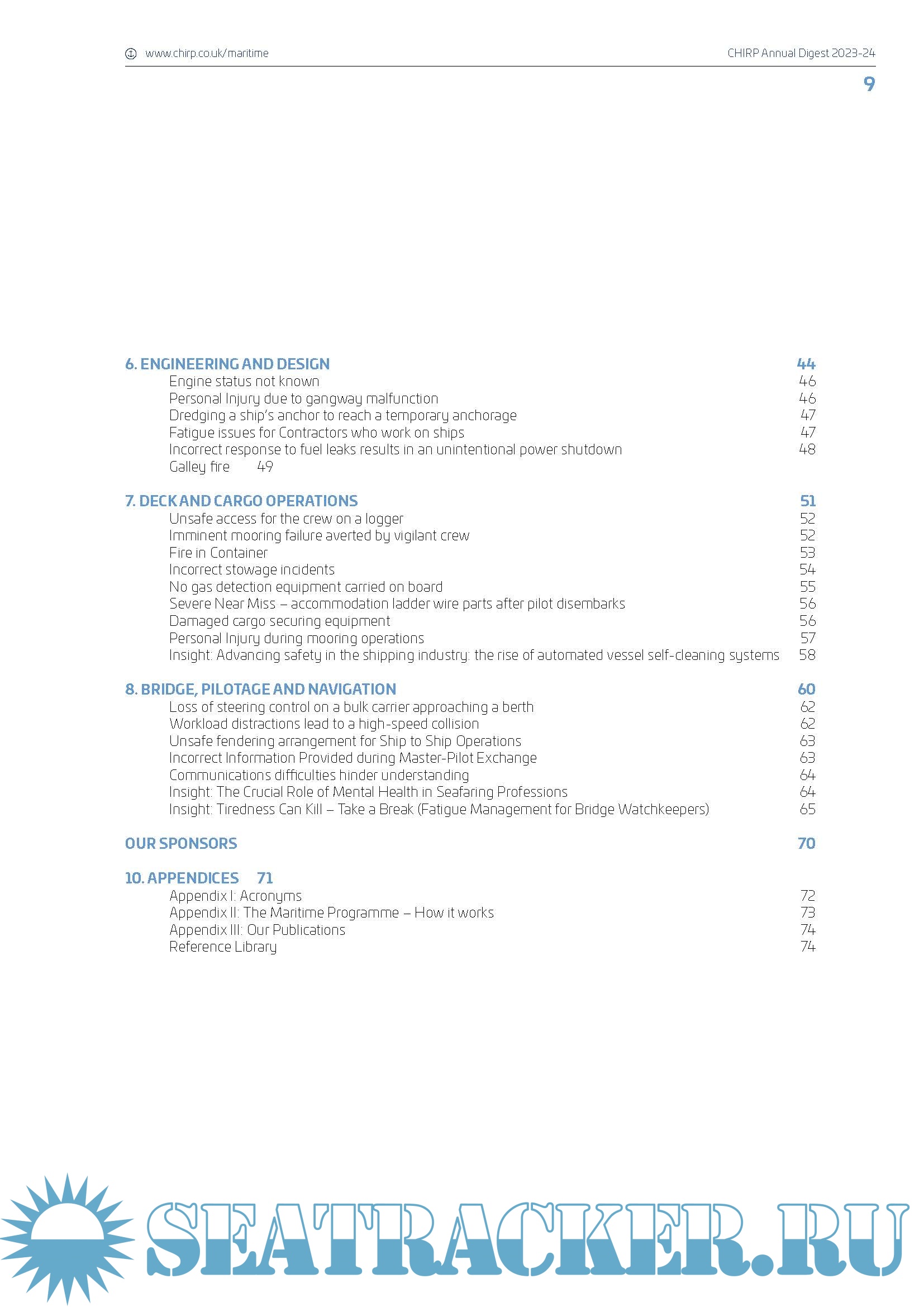 www.chirp.co.uk/maritime

CHIRP Annual Digest 2023-24

9

6. ENGINEERING AND DESIGN 44
Engine status not known 46
Personal Injury due to gangway malfunction 46
Dredging a ship's anchor to reach a temporary anchorage 47
Fatigue issues for Contractors who work on ships 47
Incorrect response to fuel leaks results in an unintentional power shutdown 48
Galley fire 49

7. DECK AND CARGO OPERATIONS 51
Unsafe access for the crew on a logger 52
Imminent mooring failure averted by vigilant crew 52
Fire in Container 53
Incorrect stowage incidents 54
No gas detection equipment carried on board 55
Severe Near Miss – accommodation ladder wire parts after pilot disembarks 56
Damaged cargo securing equipment 56
Personal Injury during mooring operations 57
Insight: Advancing safety in the shipping industry: the rise of automated vessel self-cleaning systems 58

8. BRIDGE, PILOTAGE AND NAVIGATION 60
Loss of steering control on a bulk carrier approaching a berth 62
Workload distractions lead to a high-speed collision 62
Unsafe fendering arrangement for Ship to Ship Operations 63
Incorrect Information Provided during Master-Pilot Exchange 63
Communications difficulties hinder understanding 64
Insight: The Crucial Role of Mental Health in Seafaring Professions 64
Insight: Tiredness Can Kill – Take a Break (Fatigue Management for Bridge Watchkeepers) 65

OUR SPONSORS 70

10. APPENDICES 71
Appendix I: Acronyms 72
Appendix II: The Maritime Programme – How it works 73
Appendix III: Our Publications 74
Reference Library 74

SEATRACKER.RU